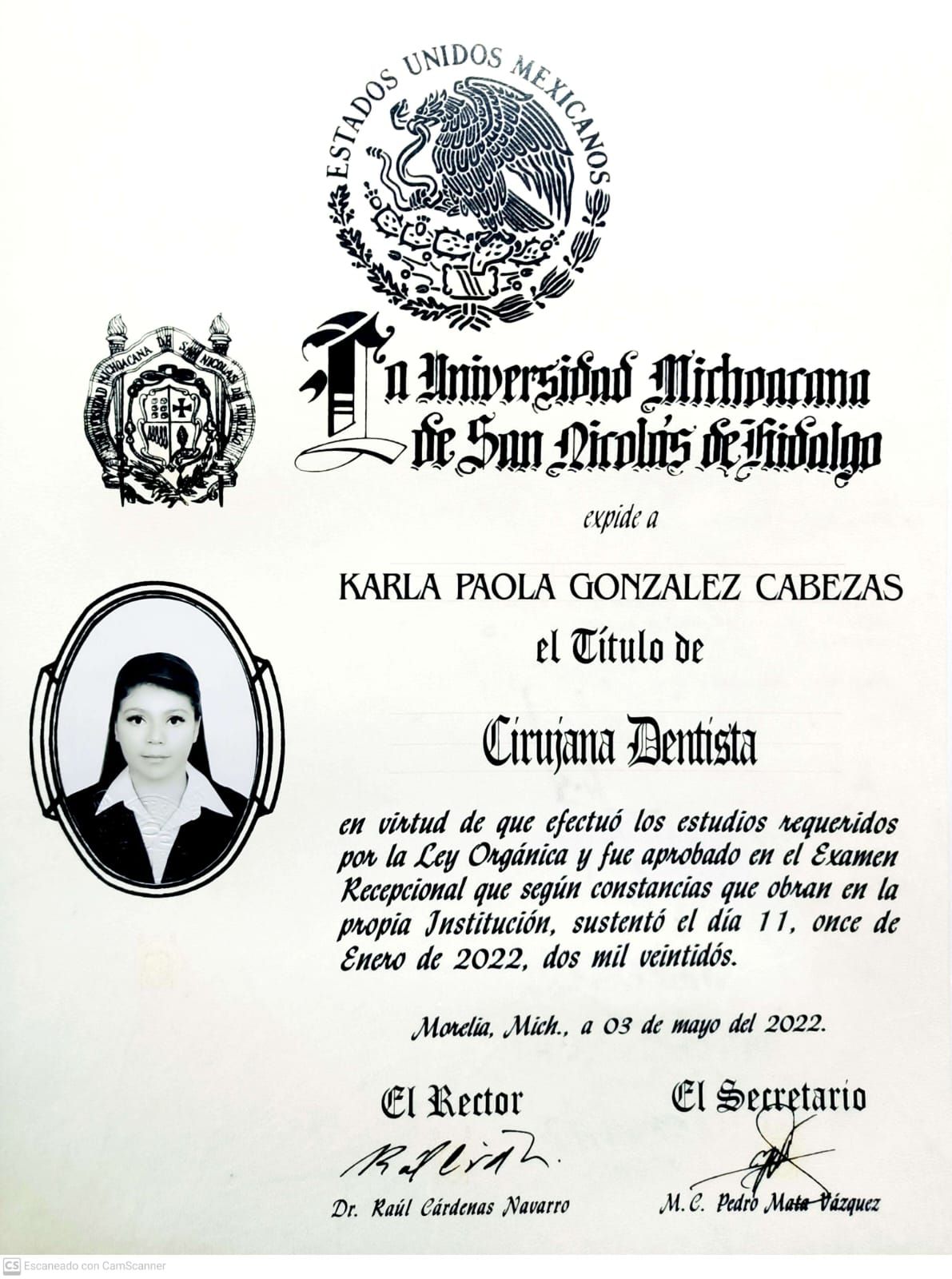 ESTADOS UNIDOS MEXICANOS

UNIVERSIDAD MICHOACANA DE SAN NICOLAS DE HIDALGO

La Universidad Michoacana de San Nicolás de Hidalgo

expide a

KARLA PAOLA GONZALEZ CABEZAS

el Título de

Cirujana Dentista

en virtud de que efectuó los estudios requeridos por la Ley Orgánica y fue aprobado en el Examen Recepcional que según constancias que obran en la propia Institución, sustentó el día 11, once de Enero de 2022, dos mil veintidós.

Morelia, Mich., a 03 de mayo del 2022.

El Rector

Dr. Raúl Cárdenas Navarro

El Secretario

M.C. Pedro Mata Vázquez

CS Escaneado con CamScanner